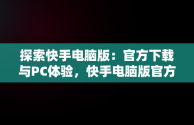 探索快手电脑版：官方下载与PC体验，快手电脑版官方